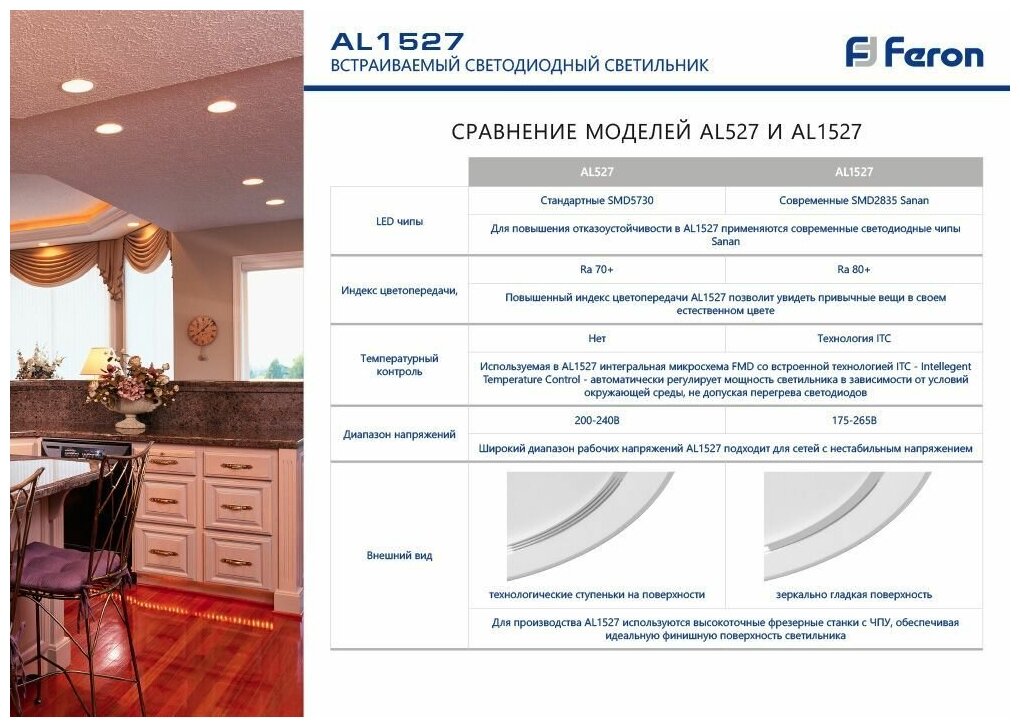 AL1527
ВСТРАИВАЕМЫЙ СВЕТОДИОДНЫЙ СВЕТИЛЬНИК

Feron

СРАВНЕНИЕ МОДЕЛЕЙ AL527 И AL1527

| | AL527 | AL1527 |
|---|---|---|
| LED чипы | Стандартные SMD5730 | Современные SMD2835 Sanan |
| | Для повышения отказоустойчивости в AL1527 применяются современные светодиодные чипы Sanan | |
| Индекс цветопередачи, | Ra 70+ | Ra 80+ |
| | Повышенный индекс цветопередачи AL1527 позволит увидеть привычные вещи в своем естественном цвете | |
| Температурный контроль | Нет | Технология ITC |
| | Используемая в AL1527 интегральная микросхема FMD со встроенной технологией ITC - Intellegent Temperature Control - автоматически регулирует мощность светильника в зависимости от условий окружающей среды, не допуская перегрева светодиодов | |
| Диапазон напряжений | 200-240В | 175-265В |
| | Широкий диапазон рабочих напряжений AL1527 подходит для сетей с нестабильным напряжением | |
| Внешний вид | технологические ступеньки на поверхности | зеркально гладкая поверхность |
| | Для производства AL1527 используются высокоточные фрезерные станки с ЧПУ, обеспечивая идеальную финишную поверхность светильника | |